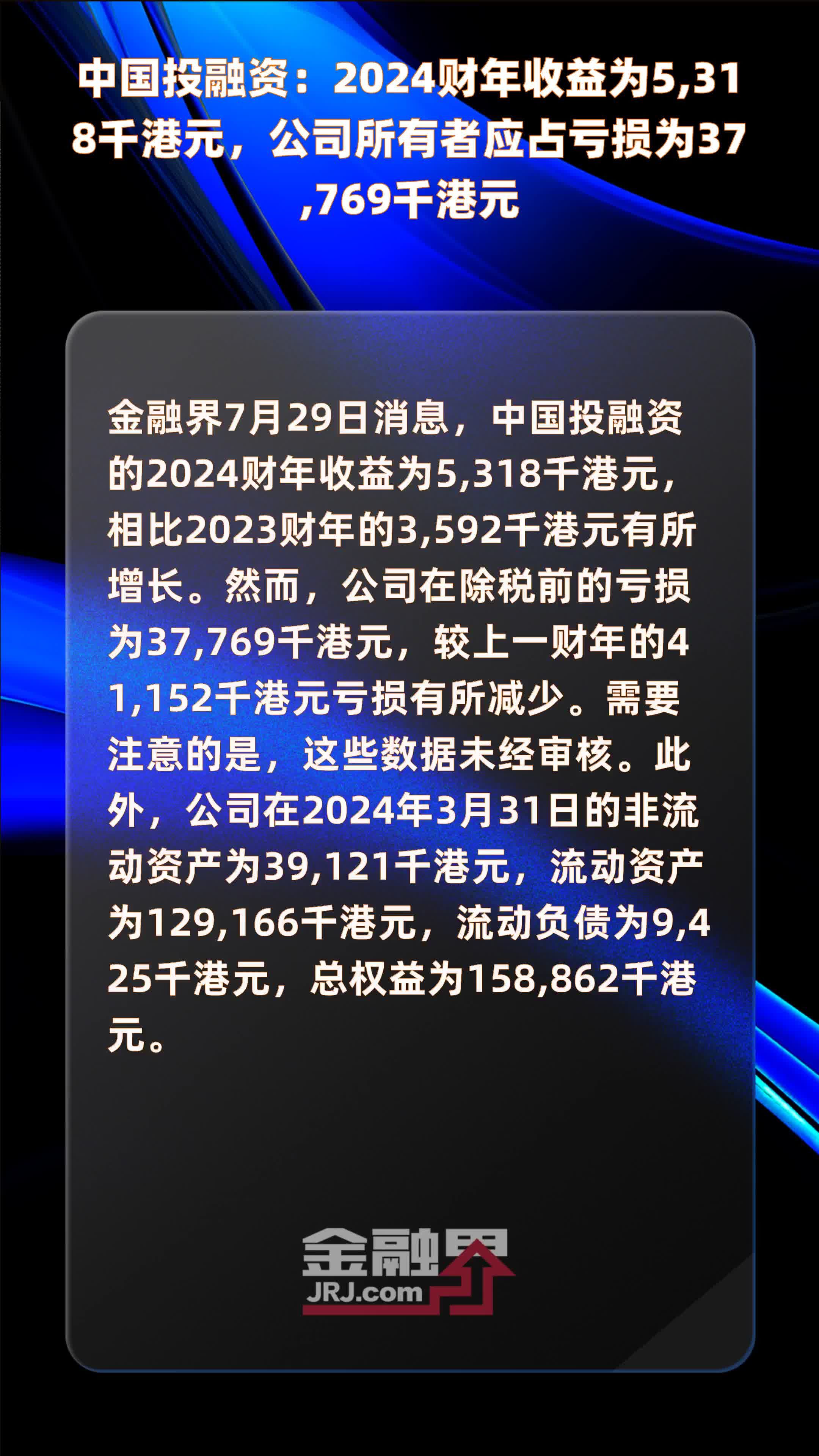 中国投融资：2024财年收益为5,318千港元，公司所有者应占亏损为37,769千港元

金融界7月29日消息，中国投融资的2024财年收益为5,318千港元，相比2023财年的3,592千港元有所增长。然而，公司在除税前的亏损为37,769千港元，较上一财年的41,152千港元亏损有所减少。需要注意的是，这些数据未经审核。此外，公司在2024年3月31日的非流动资产为39,121千港元，流动资产为129,166千港元，流动负债为9,425千港元，总权益为158,862千港元。

金融界
JRJ.com